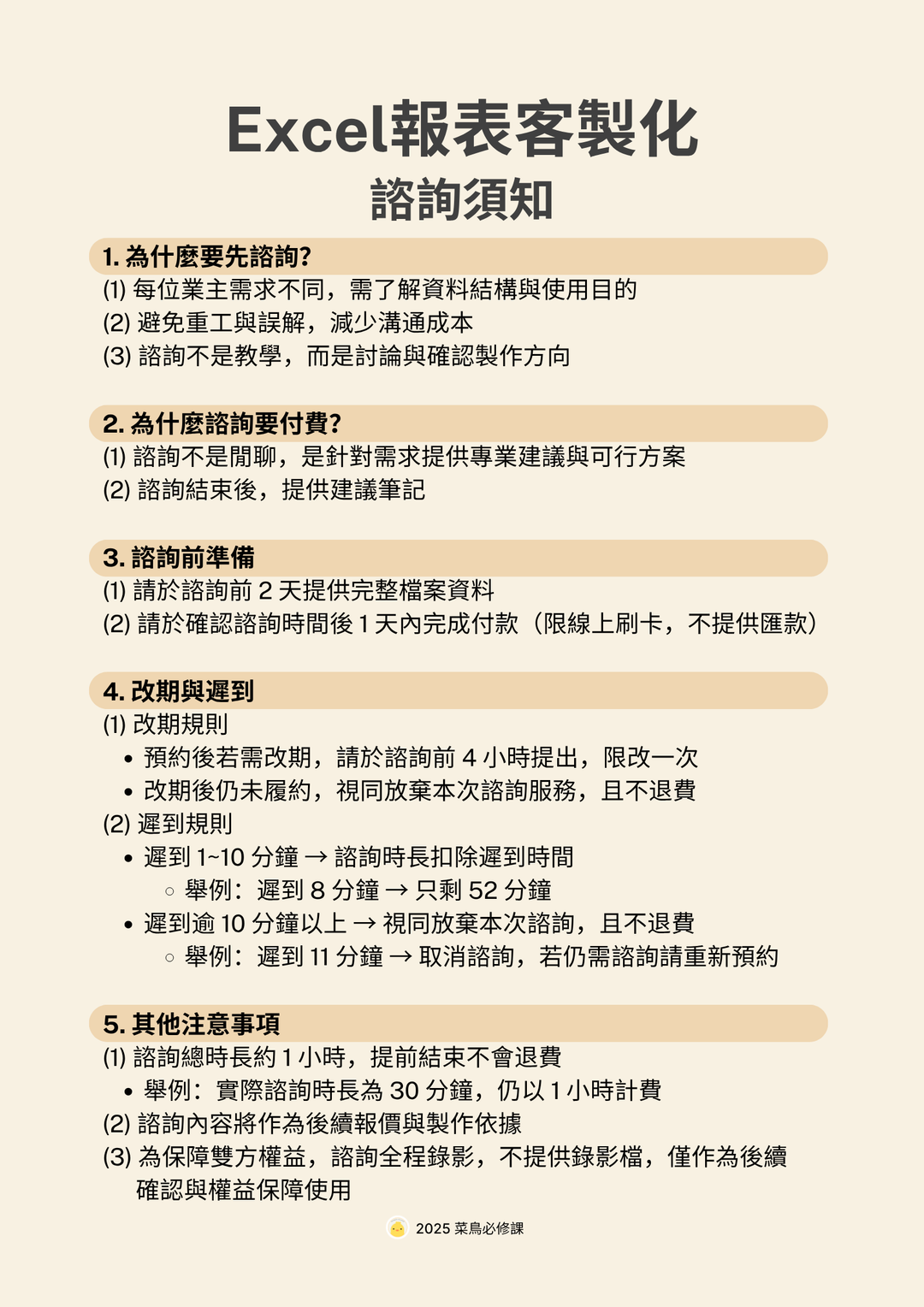 Excel報表客製化
諮詢須知

1. 為什麼要先諮詢?
(1) 每位業主需求不同，需了解資料結構與使用目的
(2) 避免重工與誤解，減少溝通成本
(3) 諮詢不是教學，而是討論與確認製作方向

2. 為什麼諮詢要付費?
(1) 諮詢不是閒聊，是針對需求提供專業建議與可行方案
(2) 諮詢結束後，提供建議筆記

3. 諮詢前準備
(1) 請於諮詢前 2 天提供完整檔案資料
(2) 請於確認諮詢時間後 1 天內完成付款（限線上刷卡，不提供匯款）

4. 改期與遲到
(1) 改期規則
• 預約後若需改期，請於諮詢前 4 小時提出，限改一次
• 改期後仍未履約，視同放棄本次諮詢服務，且不退費
(2) 遲到規則
• 遲到 1~10 分鐘 → 諮詢時長扣除遲到時間
◦ 舉例：遲到 8 分鐘 → 只剩 52 分鐘
• 遲到逾 10 分鐘以上 → 視同放棄本次諮詢，且不退費
◦ 舉例：遲到 11 分鐘 → 取消諮詢，若仍需諮詢請重新預約

5. 其他注意事項
(1) 諮詢總時長約 1 小時，提前結束不會退費
• 舉例：實際諮詢時長為 30 分鐘，仍以 1 小時計費
(2) 諮詢內容將作為後續報價與製作依據
(3) 為保障雙方權益，諮詢全程錄影，不提供錄影檔，僅作為後續確認與權益保障使用

2025 菜鳥必修課